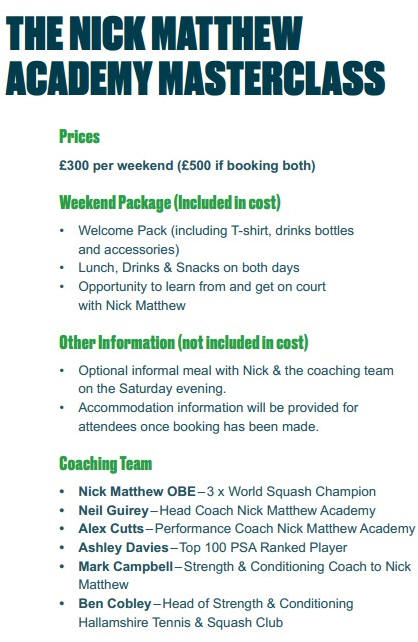 THE NICK MATTHEW ACADEMY MASTERCLASS

Prices

£300 per weekend (£500 if booking both)

Weekend Package (Included in cost)

• Welcome Pack (including T-shirt, drinks bottles and accessories)
• Lunch, Drinks & Snacks on both days
• Opportunity to learn from and get on court with Nick Matthew

Other Information (not included in cost)

• Optional informal meal with Nick & the coaching team on the Saturday evening.
• Accommodation information will be provided for attendees once booking has been made.

Coaching Team

• Nick Matthew OBE – 3 x World Squash Champion
• Neil Guirey – Head Coach Nick Matthew Academy
• Alex Cutts – Performance Coach Nick Matthew Academy
• Ashley Davies – Top 100 PSA Ranked Player
• Mark Campbell – Strength & Conditioning Coach to Nick Matthew
• Ben Cobley – Head of Strength & Conditioning Hallamshire Tennis & Squash Club